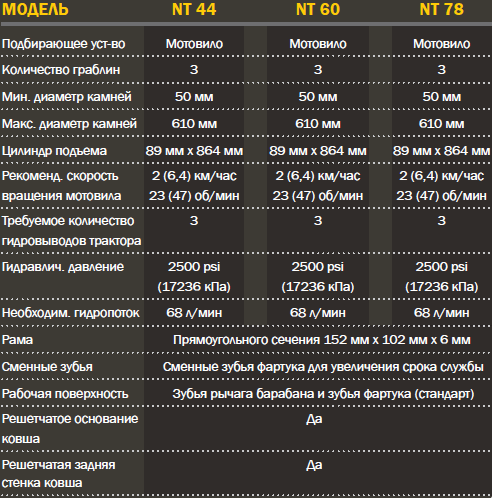 | МОДЕЛЬ | NT 44 | NT 60 | NT 78 |
|---|---|---|---|
| Подбирающее уст-во | Мотовило | Мотовило | Мотовило |
| Количество граблин | 3 | 3 | 3 |
| Мин. диаметр камней | 50 мм | 50 мм | 50 мм |
| Макс. диаметр камней | 610 мм | 610 мм | 610 мм |
| Цилиндр подъема | 89 мм x 864 мм | 89 мм x 864 мм | 89 мм x 864 мм |
| Рекоменд. скорость вращения мотовила | 2 (6,4) км/час 23 (47) об/мин | 2 (6,4) км/час 23 (47) об/мин | 2 (6,4) км/час 23 (47) об/мин |
| Требуемое количество гидровыводов трактора | 3 | 3 | 3 |
| Гидравлич. давление | 2500 psi (17236 кПа) | 2500 psi (17236 кПа) | 2500 psi (17236 кПа) |
| Необходим. гидропоток | 68 л/мин | 68 л/мин | 68 л/мин |
| Рама | Прямоугольного сечения 152 мм x 102 мм x 6 мм | | |
| Сменные зубья | Сменные зубья фартука для увеличения срока службы | | |
| Рабочая поверхность | Зубья рычага барабана и зубья фартука (стандарт) | | |
| Решетчатое основание ковша | Да | | |
| Решетчатая задняя стенка ковша | Да | | |